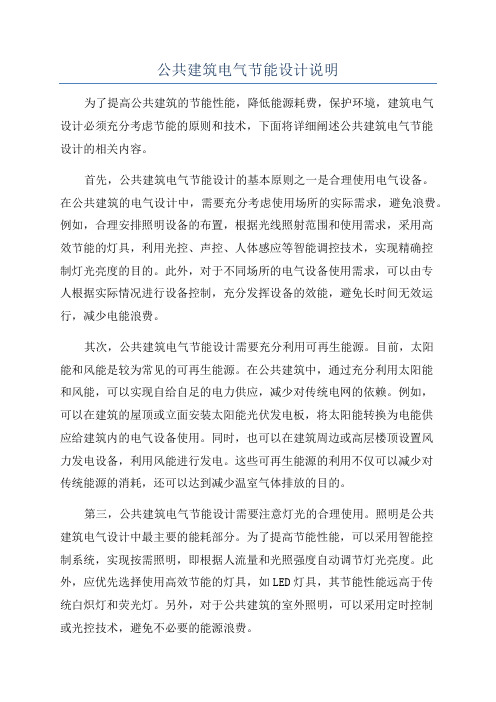 公共建筑电气节能设计说明

为了提高公共建筑的节能性能，降低能源耗费，保护环境，建筑电气设计必须充分考虑节能的原则和技术，下面将详细阐述公共建筑电气节能设计的相关内容。

首先，公共建筑电气节能设计的基本原则之一是合理使用电气设备。在公共建筑的电气设计中，需要充分考虑使用场所的实际需求，避免浪费。例如，合理安排照明设备的布置，根据光线照射范围和使用需求，采用高效节能的灯具，利用光控、声控、人体感应等智能调控技术，实现精确控制灯光亮度的目的。此外，对于不同场所的电气设备使用需求，可以由专人根据实际情况进行设备控制，充分发挥设备的效能，避免长时间无效运行，减少电能浪费。

其次，公共建筑电气节能设计需要充分利用可再生能源。目前，太阳能和风能是较为常见的可再生能源。在公共建筑中，通过充分利用太阳能和风能，可以实现自给自足的电力供应，减少对传统电网的依赖。例如，可以在建筑的屋顶或立面安装太阳能光伏发电板，将太阳能转换为电能供应给建筑内的电气设备使用。同时，也可以在建筑周边或高层楼顶设置风力发电设备，利用风能进行发电。这些可再生能源的利用不仅可以减少对传统能源的消耗，还可以达到减少温室气体排放的目的。

第三，公共建筑电气节能设计需要注意灯光的合理使用。照明是公共建筑电气设计中最主要的能耗部分。为了提高节能性能，可以采用智能控制系统，实现按需照明，即根据人流量和光照强度自动调节灯光亮度。此外，应优先选择使用高效节能的灯具，如LED灯具，其节能性能远高于传统白炽灯和荧光灯。另外，对于公共建筑的室外照明，可以采用定时控制或光控技术，避免不必要的能源浪费。